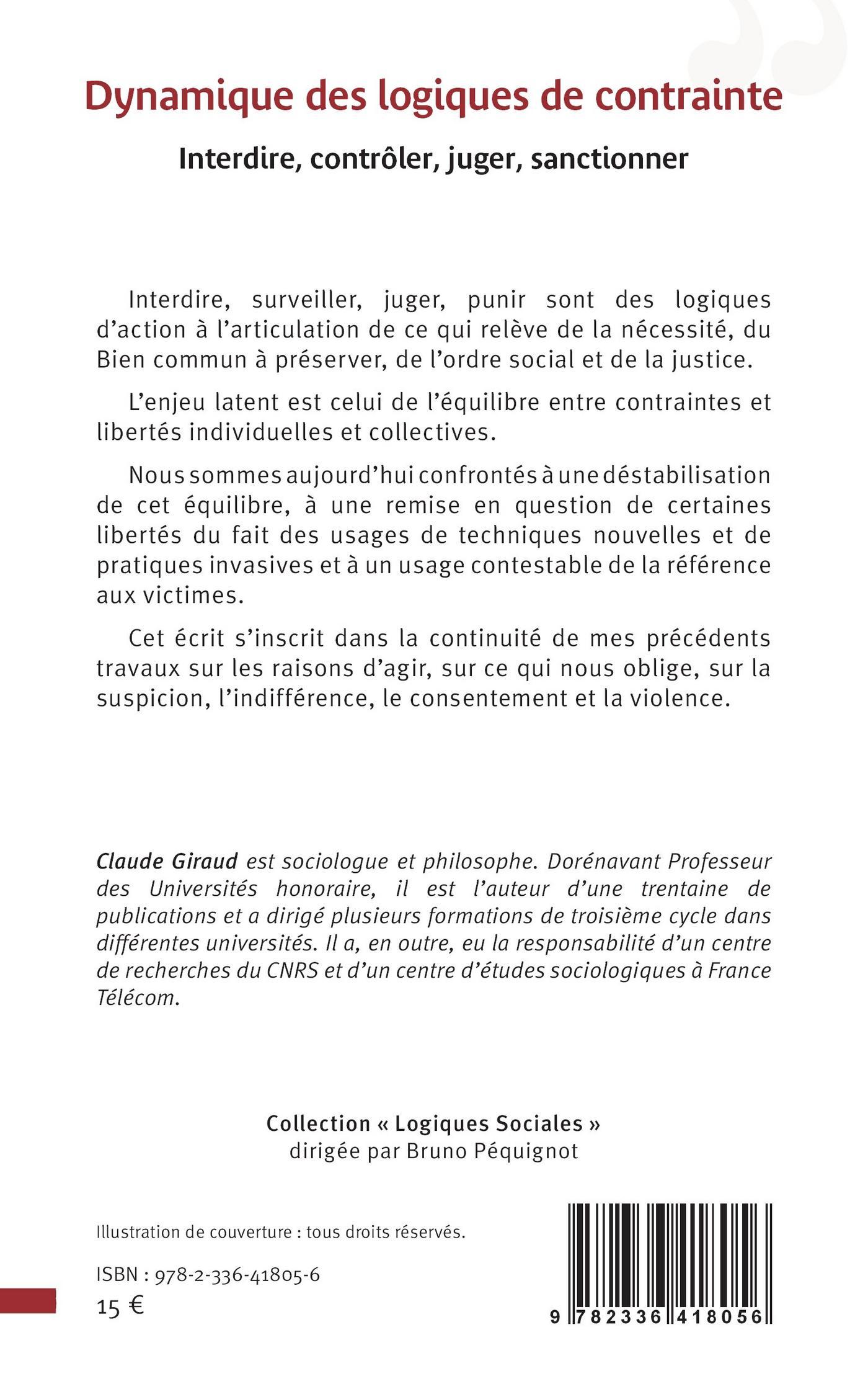 Dynamique des logiques de contrainte

Interdire, contrôler, juger, sanctionner

Interdire, surveiller, juger, punir sont des logiques d'action à l'articulation de ce qui relève de la nécessité, du Bien commun à préserver, de l'ordre social et de la justice.

L'enjeu latent est celui de l'équilibre entre contraintes et libertés individuelles et collectives.

Nous sommes aujourd'hui confrontés à une déstabilisation de cet équilibre, à une remise en question de certaines libertés du fait des usages de techniques nouvelles et de pratiques invasives et à un usage contestable de la référence aux victimes.

Cet écrit s'inscrit dans la continuité de mes précédents travaux sur les raisons d'agir, sur ce qui nous oblige, sur la suspicion, l'indifférence, le consentement et la violence.

Claude Giraud est sociologue et philosophe. Dorénavant Professeur des Universités honoraire, il est l'auteur d'une trentaine de publications et a dirigé plusieurs formations de troisième cycle dans différentes universités. Il a, en outre, eu la responsabilité d'un centre de recherches du CNRS et d'un centre d'études sociologiques à France Télécom.

Collection « Logiques Sociales »
dirigée par Bruno Péquignot

Illustration de couverture : tous droits réservés.

ISBN : 978-2-336-41805-6
15 €

9 782336 418056